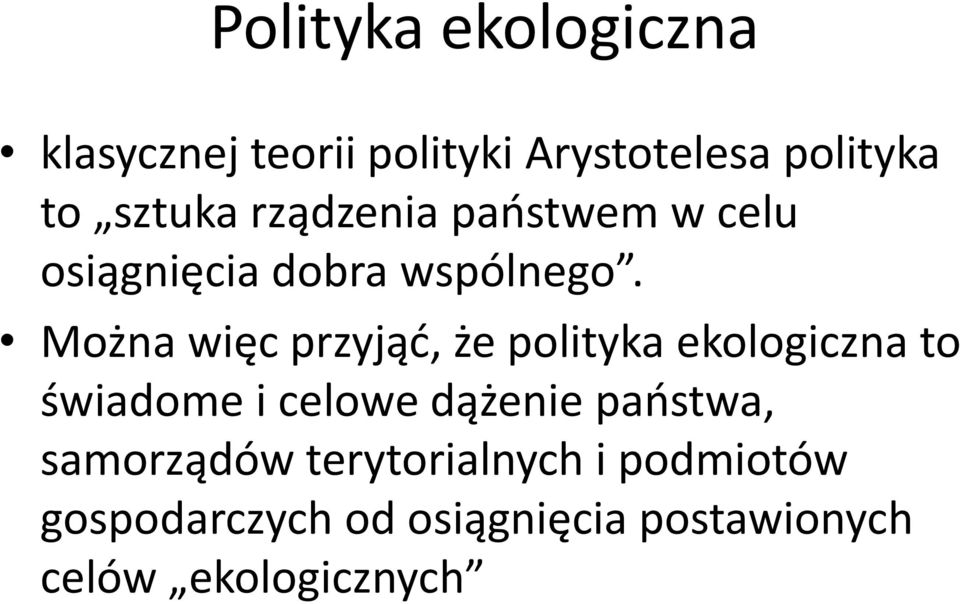 Polityka ekologiczna

• klasycznej teorii polityki Arystotelesa polityka to „sztuka rządzenia państwem w celu osiągnięcia dobra wspólnego”.

• Można więc przyjąć, że polityka ekologiczna to świadome i celowe dążenie państwa, samorządów terytorialnych i podmiotów gospodarczych od osiągnięcia postawionych celów „ekologicznych”